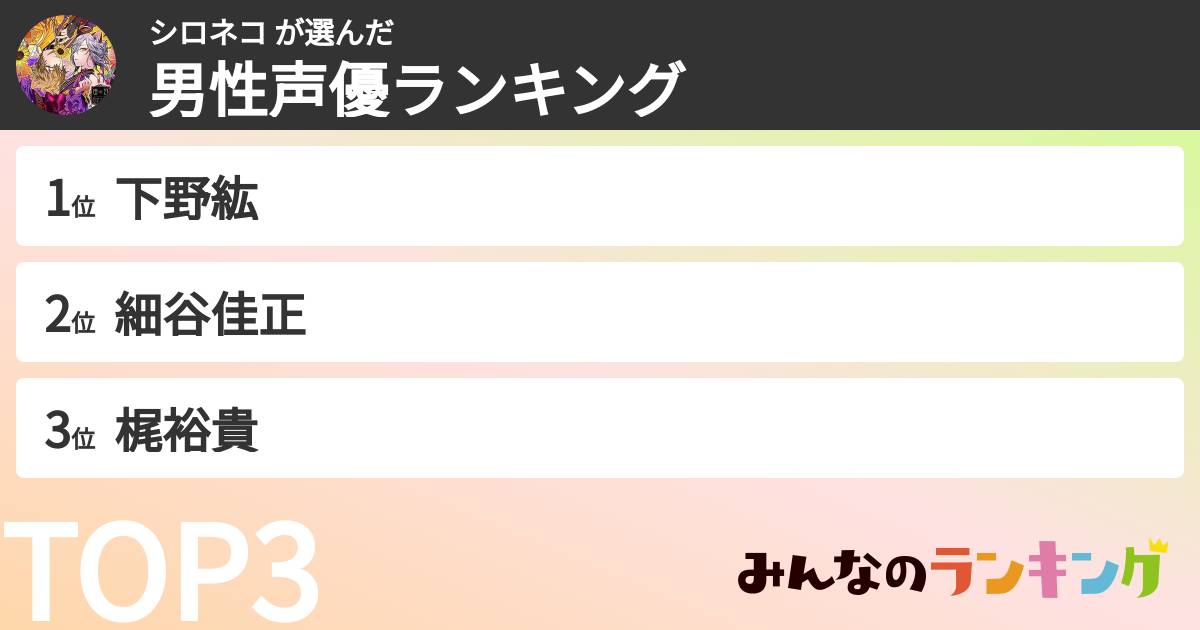 シロネコ が選んだ
男性声優ランキング

1位 下野紘

2位 細谷佳正

3位 梶裕貴

TOP3

みんなのランキング